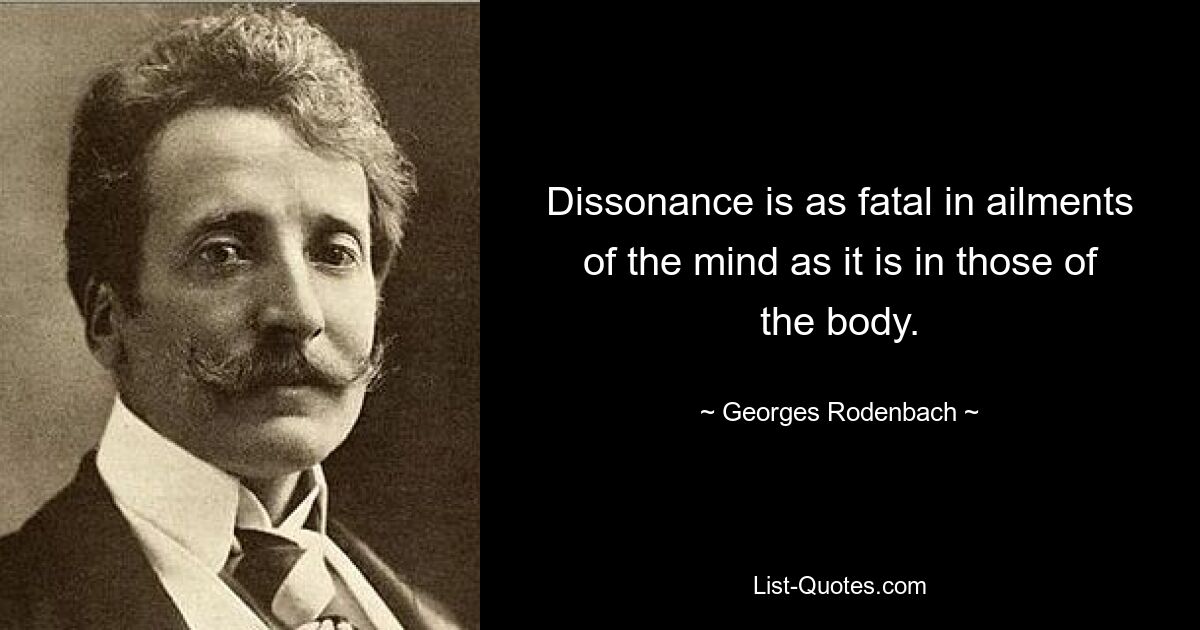 Dissonance is as fatal in ailments of the mind as it is in those of the body.

~ Georges Rodenbach ~

List-Quotes.com